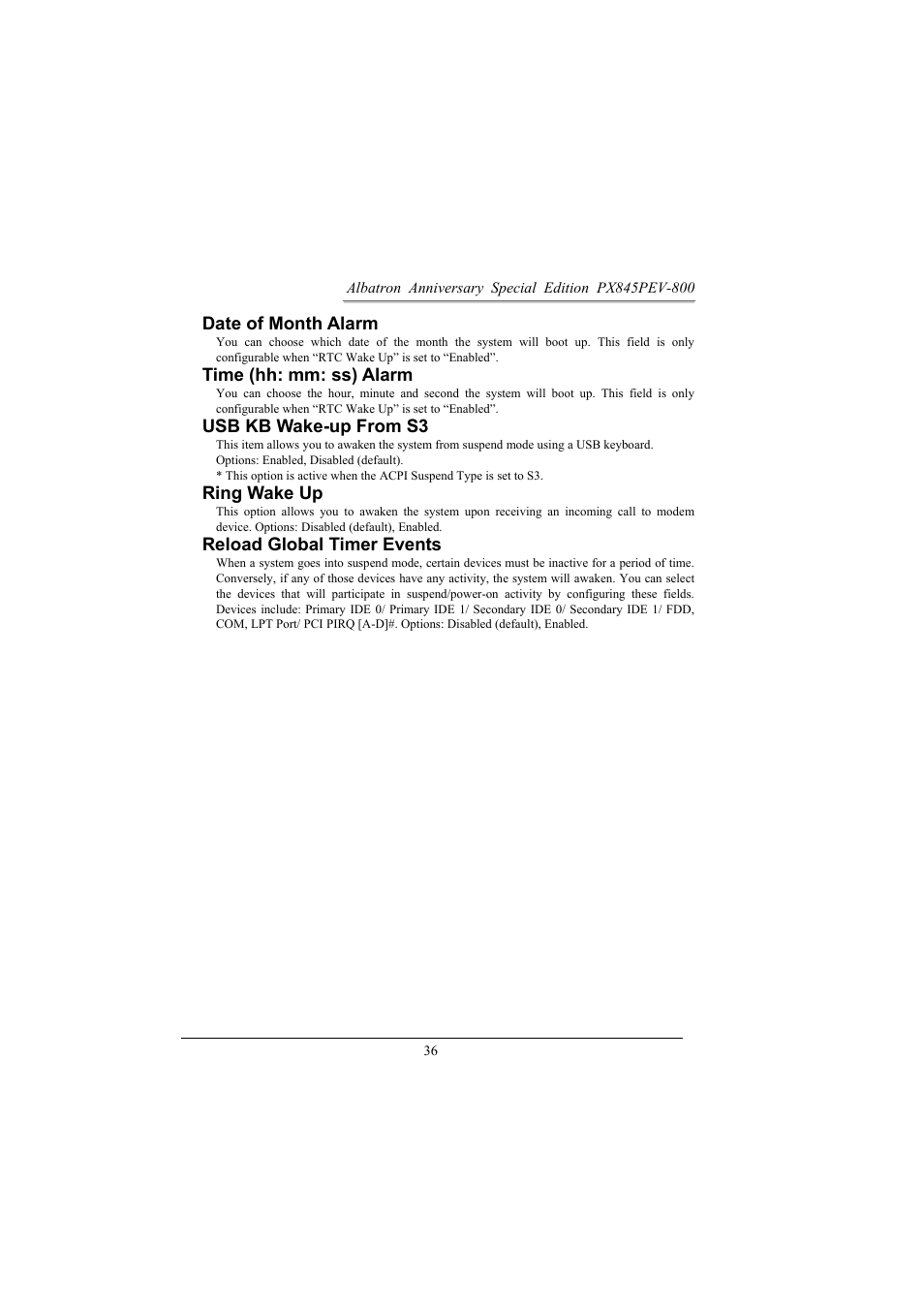 Albatron Anniversary Special Edition PX845PEV-800

Date of Month Alarm

You can choose which date of the month the system will boot up. This field is only configurable when “RTC Wake Up” is set to “Enabled”.

Time (hh: mm: ss) Alarm

You can choose the hour, minute and second the system will boot up. This field is only configurable when “RTC Wake Up” is set to “Enabled”.

USB KB Wake-up From S3

This item allows you to awaken the system from suspend mode using a USB keyboard.
Options: Enabled, Disabled (default).
* This option is active when the ACPI Suspend Type is set to S3.

Ring Wake Up

This option allows you to awaken the system upon receiving an incoming call to modem device. Options: Disabled (default), Enabled.

Reload Global Timer Events

When a system goes into suspend mode, certain devices must be inactive for a period of time. Conversely, if any of those devices have any activity, the system will awaken. You can select the devices that will participate in suspend/power-on activity by configuring these fields. Devices include: Primary IDE 0/ Primary IDE 1/ Secondary IDE 0/ Secondary IDE 1/ FDD, COM, LPT Port/ PCI PIRQ [A-D]#. Options: Disabled (default), Enabled.

36